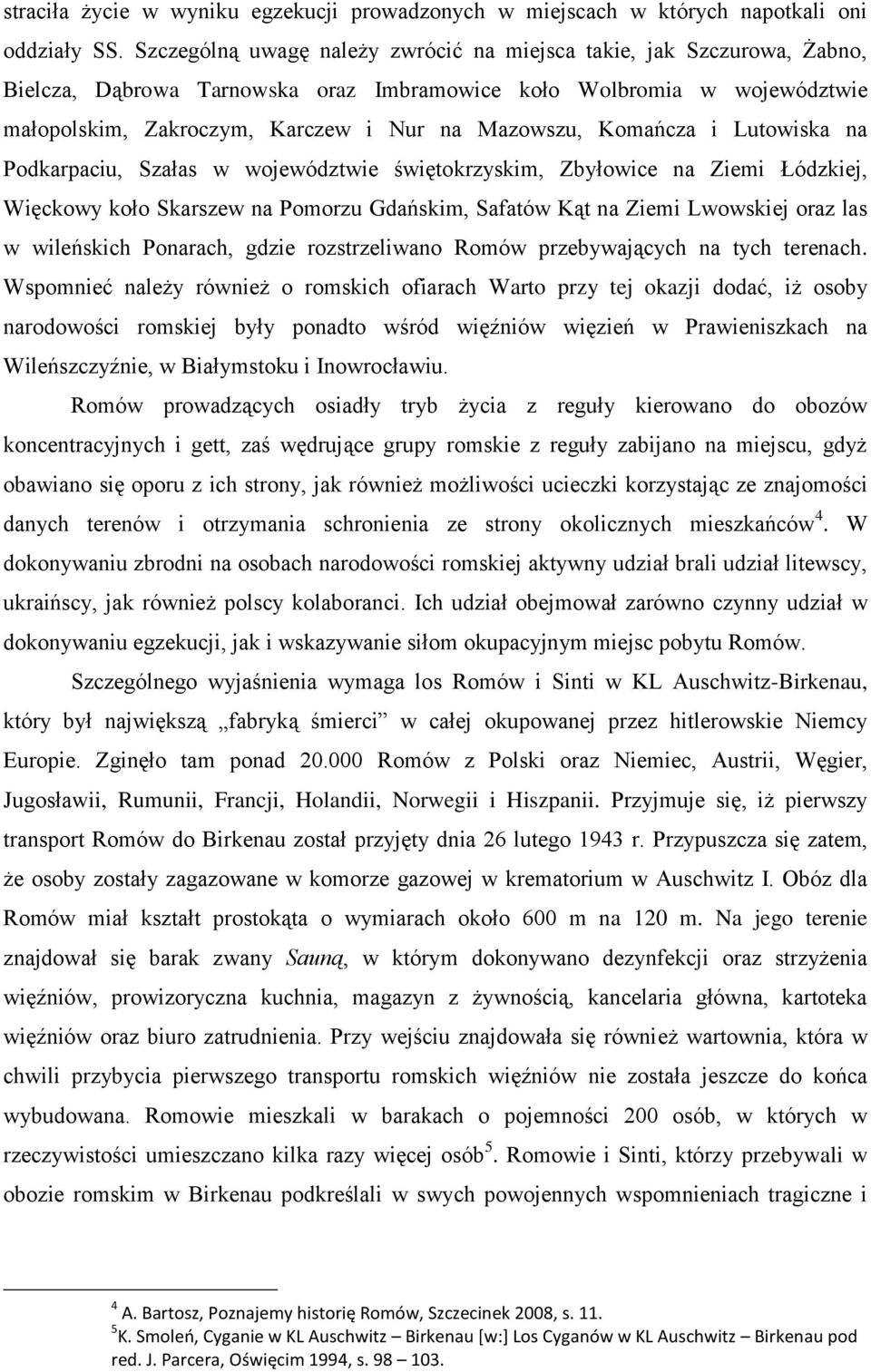 straciła życie w wyniku egzekucji prowadzonych w miejscach w których napotkali oni oddziały SS. Szczególną uwagę należy zwrócić na miejsca takie, jak Szczurowa, Żabno, Bielcza, Dąbrowa Tarnowska oraz Imbramowice koło Wolbromia w województwie małopolskim, Zakroczym, Karczew i Nur na Mazowszu, Komańcza i Lutowiska na Podkarpaciu, Szałas w województwie świętokrzyskim, Zbyłowice na Ziemi Łódzkiej, Więckowy koło Skarszew na Pomorzu Gdańskim, Safatów Kąt na Ziemi Lwowskiej oraz las w wileńskich Ponarach, gdzie rozstrzeliwano Romów przebywających na tych terenach. Wspomnieć należy również o romskich ofiarach Warto przy tej okazji dodać, iż osoby narodowości romskiej były ponadto wśród więźniów więzień w Prawieniszkach na Wileńszczyźnie, w Białymstoku i Inowrocławiu.

Romów prowadzących osiadły tryb życia z reguły kierowano do obozów koncentracyjnych i gett, zaś wędrujące grupy romskie z reguły zabijano na miejscu, gdyż obawiano się oporu z ich strony, jak również możliwości ucieczki korzystając ze znajomości danych terenów i otrzymania schronienia ze strony okolicznych mieszkańców$^4$. W dokonywaniu zbrodni na osobach narodowości romskiej aktywny udział brali udział litewscy, ukraińscy, jak również polscy kolaboranci. Ich udział obejmował zarówno czynny udział w dokonywaniu egzekucji, jak i wskazywanie siłom okupacyjnym miejsc pobytu Romów.

Szczególnego wyjaśnienia wymaga los Romów i Sinti w KL Auschwitz-Birkenau, który był największą „fabryką śmierci” w całej okupowanej przez hitlerowskie Niemcy Europie. Zginęło tam ponad 20.000 Romów z Polski oraz Niemiec, Austrii, Węgier, Jugosławii, Rumunii, Francji, Holandii, Norwegii i Hiszpanii. Przyjmuje się, iż pierwszy transport Romów do Birkenau został przyjęty dnia 26 lutego 1943 r. Przypuszcza się zatem, że osoby zostały zagazowane w komorze gazowej w krematorium w Auschwitz I. Obóz dla Romów miał kształt prostokąta o wymiarach około 600 m na 120 m. Na jego terenie znajdował się barak zwany Sauną, w którym dokonywano dezynfekcji oraz strzyżenia więźniów, prowizoryczna kuchnia, magazyn z żywnością, kancelaria główna, kartoteka więźniów oraz biuro zatrudnienia. Przy wejściu znajdowała się również wartownia, która w chwili przybycia pierwszego transportu romskich więźniów nie została jeszcze do końca wybudowana. Romowie mieszkali w barakach o pojemności 200 osób, w których w rzeczywistości umieszczano kilka razy więcej osób$^5$. Romowie i Sinti, którzy przebywali w obozie romskim w Birkenau podkreślali w swych powojennych wspomnieniach tragiczne i

$^4$ A. Bartosz, Poznajemy historię Romów, Szczecinek 2008, s. 11.
$^5$K. Smoleń, Cyganie w KL Auschwitz – Birkenau [w:] Los Cyganów w KL Auschwitz – Birkenau pod red. J. Parcera, Oświęcim 1994, s. 98 – 103.